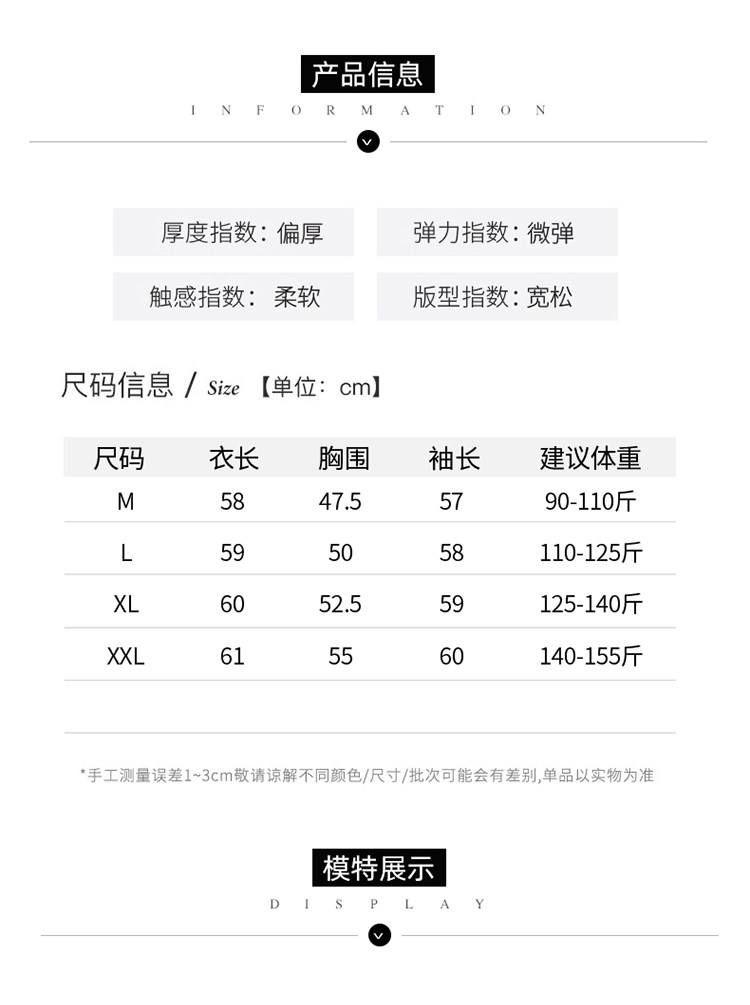 产品信息
INFORMATION

厚度指数：偏厚
弹力指数：微弹
触感指数： 柔软
版型指数：宽松

尺码信息 / Size 【单位：cm】

| 尺码 | 衣长 | 胸围 | 袖长 | 建议体重 |
|---|---|---|---|---|
| M | 58 | 47.5 | 57 | 90-110斤 |
| L | 59 | 50 | 58 | 110-125斤 |
| XL | 60 | 52.5 | 59 | 125-140斤 |
| XXL | 61 | 55 | 60 | 140-155斤 |

*手工测量误差1~3cm敬请谅解不同颜色/尺寸/批次可能会有差别,单品以实物为准

模特展示
DISPLAY